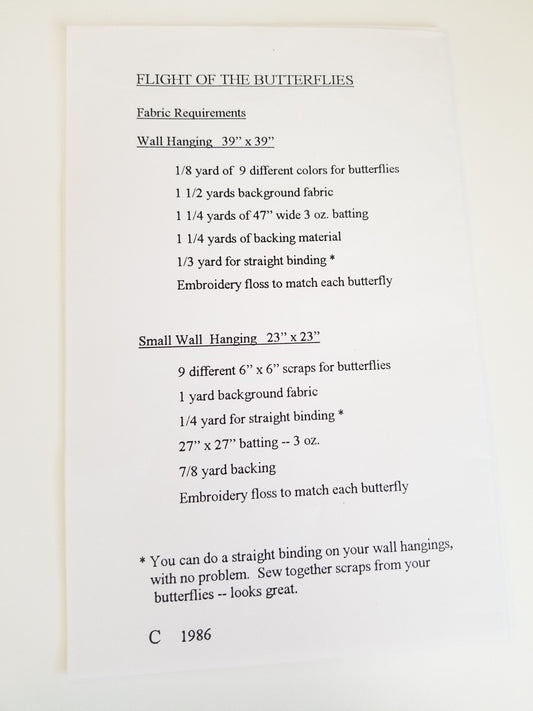 FLIGHT OF THE BUTTERFLIES

Fabric Requirements

Wall Hanging 39" x 39"

1/8 yard of 9 different colors for butterflies

1 1/2 yards background fabric

1 1/4 yards of 47" wide 3 oz. batting

1 1/4 yards of backing material

1/3 yard for straight binding *

Embroidery floss to match each butterfly

Small Wall Hanging 23" x 23"

9 different 6" x 6" scraps for butterflies

1 yard background fabric

1/4 yard for straight binding *

27" x 27" batting -- 3 oz.

7/8 yard backing

Embroidery floss to match each butterfly

* You can do a straight binding on your wall hangings, with no problem. Sew together scraps from your butterflies -- looks great.

C 1986